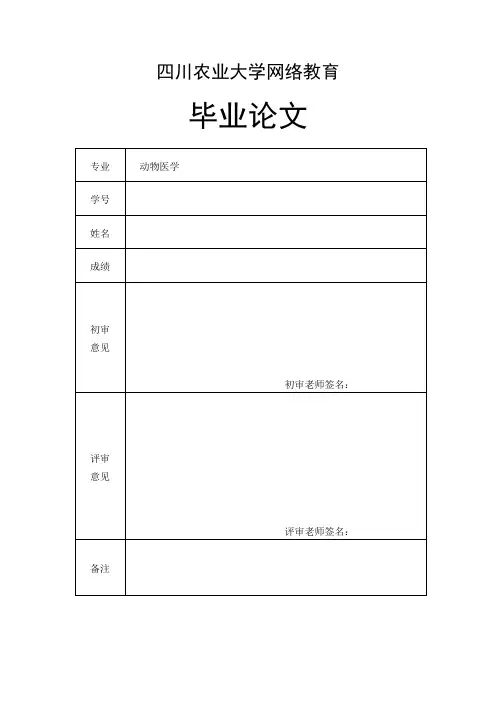 四川农业大学网络教育

毕业论文

| 专业 | 动物医学 |
|---|---|
| 学号 | |
| 姓名 | |
| 成绩 | |
| 初审意见 | 初审老师签名： |
| 评审意见 | 评审老师签名： |
| 备注 | |